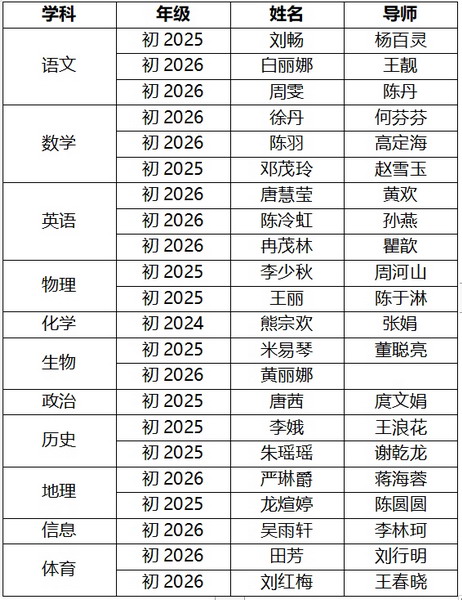 | 学科 | 年级 | 姓名 | 导师 |
|---|---|---|---|
| 语文 | 初 2025 | 刘畅 | 杨百灵 |
|  | 初 2026 | 白丽娜 | 王靓 |
|  | 初 2026 | 周雯 | 陈丹 |
| 数学 | 初 2026 | 徐丹 | 何芬芬 |
|  | 初 2026 | 陈羽 | 高定海 |
|  | 初 2025 | 邓茂玲 | 赵雪玉 |
| 英语 | 初 2026 | 唐慧莹 | 黄欢 |
|  | 初 2026 | 陈冷虹 | 孙燕 |
|  | 初 2026 | 冉茂林 | 瞿歆 |
| 物理 | 初 2025 | 李少秋 | 周河山 |
|  | 初 2025 | 王丽 | 陈于淋 |
| 化学 | 初 2024 | 熊宗欢 | 张娟 |
| 生物 | 初 2025 | 米易琴 | 董聪亮 |
|  | 初 2026 | 黄丽娜 |  |
| 政治 | 初 2025 | 唐茜 | 庹文娟 |
| 历史 | 初 2025 | 李娥 | 王浪花 |
|  | 初 2025 | 朱瑶瑶 | 谢乾龙 |
| 地理 | 初 2026 | 严琳爵 | 蒋海蓉 |
|  | 初 2025 | 龙煊婷 | 陈圆圆 |
| 信息 | 初 2026 | 吴雨轩 | 李林珂 |
| 体育 | 初 2026 | 田芳 | 刘行明 |
|  | 初 2026 | 刘红梅 | 王春晓 |